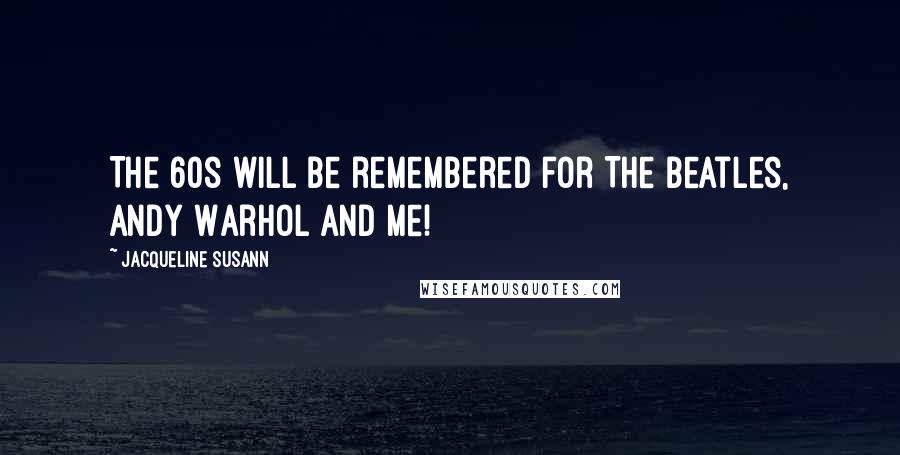 THE 60S WILL BE REMEMBERED FOR THE BEATLES, ANDY WARHOL AND ME!

~ JACQUELINE SUSANN

WISEFAMOUSQUOTES.COM